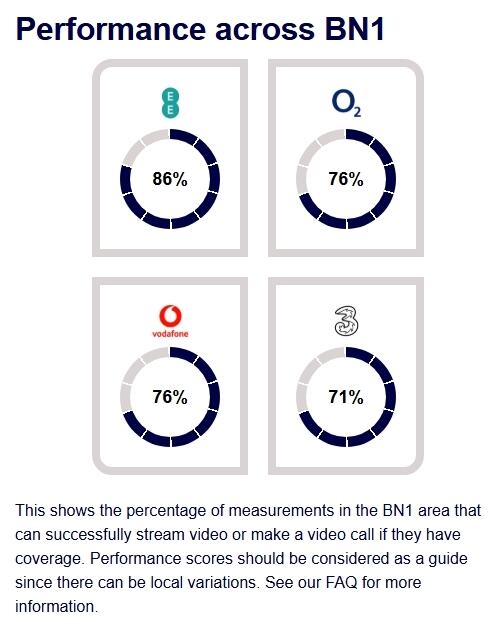 Performance across BN1

EE

86%

$O_2$

76%

vodafone

76%

3

71%

This shows the percentage of measurements in the BN1 area that can successfully stream video or make a video call if they have coverage. Performance scores should be considered as a guide since there can be local variations. See our FAQ for more information.